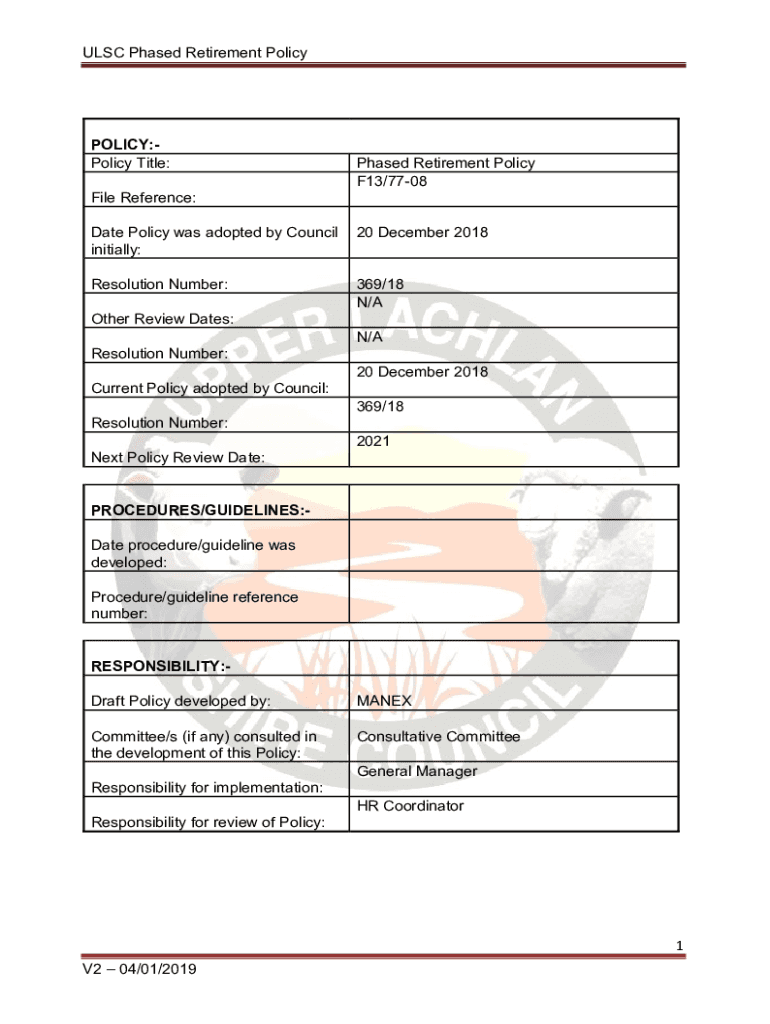 ULSC Phased Retirement Policy

| POLICY:- | |
|---|---|
| Policy Title: | Phased Retirement Policy |
| File Reference: | F13/77-08 |
| Date Policy was adopted by Council initially: | 20 December 2018 |
| Resolution Number: | 369/18 |
| Other Review Dates: | N/A |
| Resolution Number: | N/A |
| Current Policy adopted by Council: | 20 December 2018 |
| Resolution Number: | 369/18 |
| Next Policy Review Date: | 2021 |

| PROCEDURES/GUIDELINES:- | |
|---|---|
| Date procedure/guideline was developed: | |
| Procedure/guideline reference number: | |

| RESPONSIBILITY:- | |
|---|---|
| Draft Policy developed by: | MANEX |
| Committee/s (if any) consulted in the development of this Policy: | Consultative Committee |
| Responsibility for implementation: | General Manager |
| Responsibility for review of Policy: | HR Coordinator |

UPPER LACHLAN SHIRE COUNCIL

1

V2 – 04/01/2019